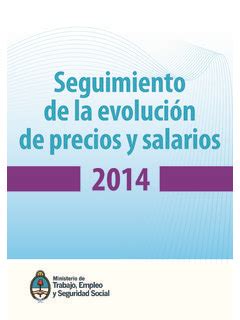 Seguimiento de la evolución de precios y salarios

2014

Ministerio de
Trabajo, Empleo
y Seguridad Social